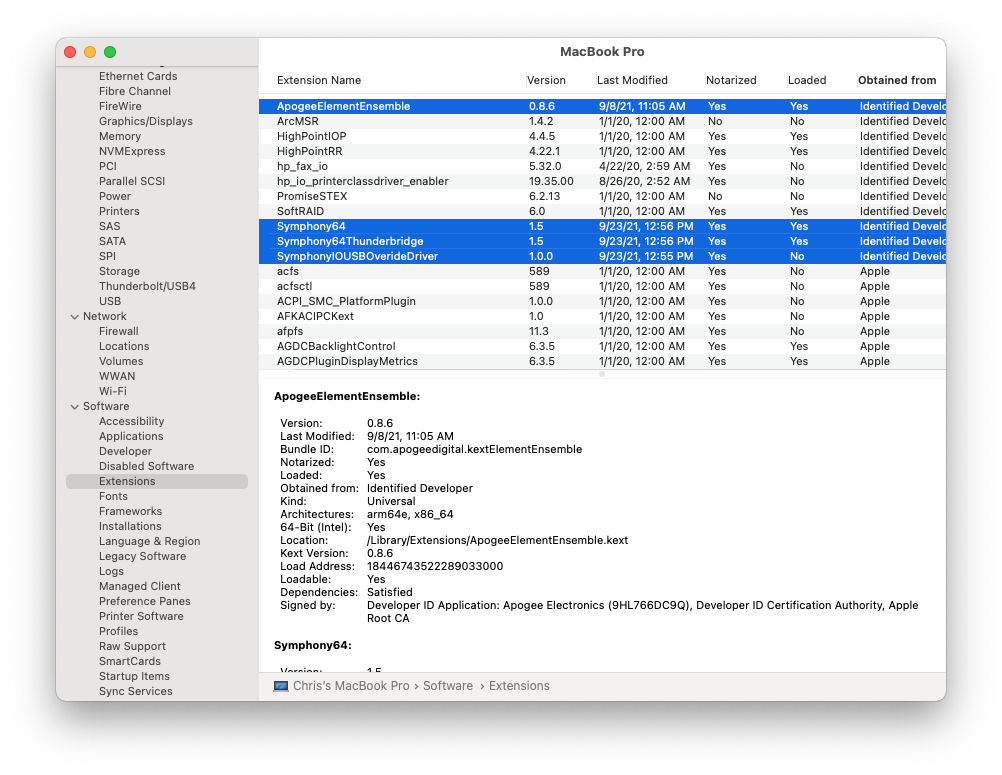 MacBook Pro

Ethernet Cards
Fibre Channel
FireWire
Graphics/Displays
Memory
NVMExpress
PCI
Parallel SCSI
Power
Printers
SAS
SATA
SPI
Storage
Thunderbolt/USB4
USB
Network
Firewall
Locations
Volumes
WWAN
Wi-Fi
Software
Accessibility
Applications
Developer
Disabled Software
Extensions
Fonts
Frameworks
Installations
Language & Region
Legacy Software
Logs
Managed Client
Preference Panes
Printer Software
Profiles
Raw Support
SmartCards
Startup Items
Sync Services

| Extension Name | Version | Last Modified | Notarized | Loaded | Obtained from |
|---|---|---|---|---|---|
| ApogeeElementEnsemble | 0.8.6 | 9/8/21, 11:05 AM | Yes | Yes | Identified Develo |
| ArcMSR | 1.4.2 | 1/1/20, 12:00 AM | No | No | Identified Develo |
| HighPointIOP | 4.4.5 | 1/1/20, 12:00 AM | Yes | Yes | Identified Develo |
| HighPointRR | 4.22.1 | 1/1/20, 12:00 AM | Yes | Yes | Identified Develo |
| hp_fax_io | 5.32.0 | 4/22/20, 2:59 AM | Yes | No | Identified Develo |
| hp_io_printerclassdriver_enabler | 19.35.00 | 8/26/20, 2:52 AM | Yes | No | Identified Develo |
| PromiseSTEX | 6.2.13 | 1/1/20, 12:00 AM | No | No | Identified Develo |
| SoftRAID | 6.0 | 1/1/20, 12:00 AM | Yes | Yes | Identified Develo |
| Symphony64 | 1.5 | 9/23/21, 12:56 PM | Yes | Yes | Identified Develo |
| Symphony64Thunderbridge | 1.5 | 9/23/21, 12:56 PM | Yes | Yes | Identified Develo |
| SymphonyIOUSBOverideDriver | 1.0.0 | 9/23/21, 12:55 PM | Yes | No | Identified Develo |
| acfs | 589 | 1/1/20, 12:00 AM | Yes | No | Apple |
| acfsctl | 589 | 1/1/20, 12:00 AM | Yes | No | Apple |
| ACPI_SMC_PlatformPlugin | 1.0.0 | 1/1/20, 12:00 AM | Yes | No | Apple |
| AFKACIPCKext | 1.0 | 1/1/20, 12:00 AM | Yes | No | Apple |
| afpfs | 11.3 | 1/1/20, 12:00 AM | Yes | No | Apple |
| AGDCBacklightControl | 6.3.5 | 1/1/20, 12:00 AM | Yes | Yes | Apple |
| AGDCPluginDisplayMetrics | 6.3.5 | 1/1/20, 12:00 AM | Yes | Yes | Apple |

ApogeeElementEnsemble:

Version: 0.8.6
Last Modified: 9/8/21, 11:05 AM
Bundle ID: com.apogeedigital.kextElementEnsemble
Notarized: Yes
Loaded: Yes
Obtained from: Identified Developer
Kind: Universal
Architectures: arm64e, x86_64
64-Bit (Intel): Yes
Location: /Library/Extensions/ApogeeElementEnsemble.kext
Kext Version: 0.8.6
Load Address: 18446743522289033000
Loadable: Yes
Dependencies: Satisfied
Signed by: Developer ID Application: Apogee Electronics (9HL766DC9Q), Developer ID Certification Authority, Apple Root CA

Symphony64:

Version: 1.5

Chris's MacBook Pro › Software › Extensions